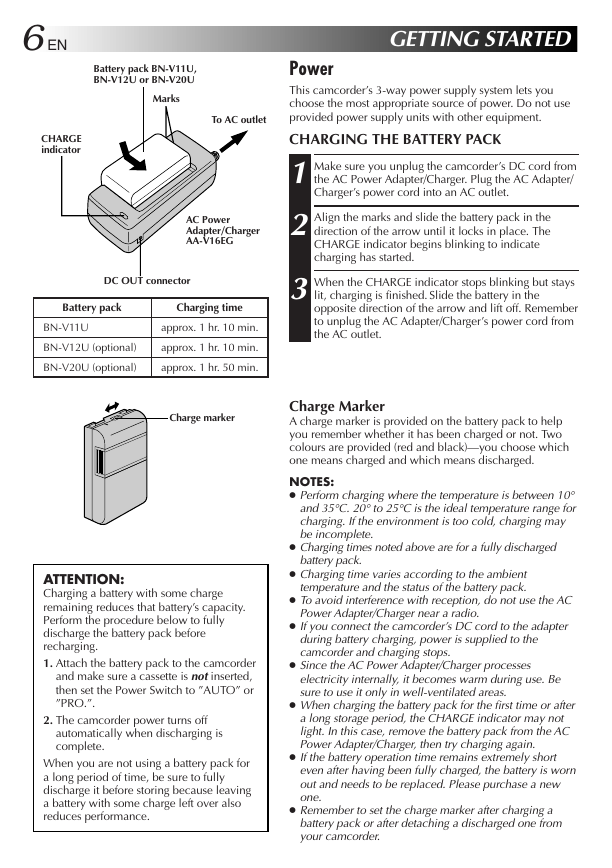 6 EN

GETTING STARTED

Battery pack BN-V11U, BN-V12U or BN-V20U

Marks

To AC outlet

CHARGE indicator

AC Power Adapter/Charger AA-V16EG

DC OUT connector

| Battery pack | Charging time |
|---|---|
| BN-V11U | approx. 1 hr. 10 min. |
| BN-V12U (optional) | approx. 1 hr. 10 min. |
| BN-V20U (optional) | approx. 1 hr. 50 min. |

Charge marker

ATTENTION:
Charging a battery with some charge remaining reduces that battery's capacity. Perform the procedure below to fully discharge the battery pack before recharging.

1. Attach the battery pack to the camcorder and make sure a cassette is not inserted, then set the Power Switch to "AUTO" or "PRO.".

2. The camcorder power turns off automatically when discharging is complete.

When you are not using a battery pack for a long period of time, be sure to fully discharge it before storing because leaving a battery with some charge left over also reduces performance.

Power
This camcorder's 3-way power supply system lets you choose the most appropriate source of power. Do not use provided power supply units with other equipment.

CHARGING THE BATTERY PACK

1 Make sure you unplug the camcorder's DC cord from the AC Power Adapter/Charger. Plug the AC Adapter/Charger's power cord into an AC outlet.

2 Align the marks and slide the battery pack in the direction of the arrow until it locks in place. The CHARGE indicator begins blinking to indicate charging has started.

3 When the CHARGE indicator stops blinking but stays lit, charging is finished. Slide the battery in the opposite direction of the arrow and lift off. Remember to unplug the AC Adapter/Charger's power cord from the AC outlet.

Charge Marker
A charge marker is provided on the battery pack to help you remember whether it has been charged or not. Two colours are provided (red and black)—you choose which one means charged and which means discharged.

NOTES:
● Perform charging where the temperature is between 10° and 35°C. 20° to 25°C is the ideal temperature range for charging. If the environment is too cold, charging may be incomplete.
● Charging times noted above are for a fully discharged battery pack.
● Charging time varies according to the ambient temperature and the status of the battery pack.
● To avoid interference with reception, do not use the AC Power Adapter/Charger near a radio.
● If you connect the camcorder's DC cord to the adapter during battery charging, power is supplied to the camcorder and charging stops.
● Since the AC Power Adapter/Charger processes electricity internally, it becomes warm during use. Be sure to use it only in well-ventilated areas.
● When charging the battery pack for the first time or after a long storage period, the CHARGE indicator may not light. In this case, remove the battery pack from the AC Power Adapter/Charger, then try charging again.
● If the battery operation time remains extremely short even after having been fully charged, the battery is worn out and needs to be replaced. Please purchase a new one.
● Remember to set the charge marker after charging a battery pack or after detaching a discharged one from your camcorder.